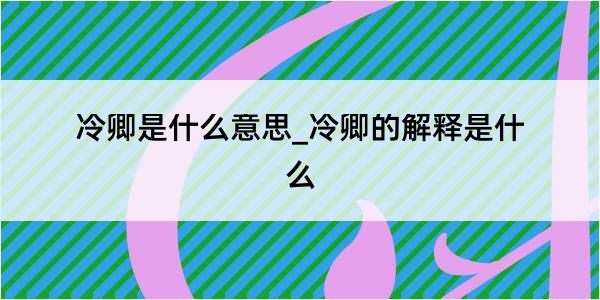 冷卿是什么意思_冷卿的解释是什么